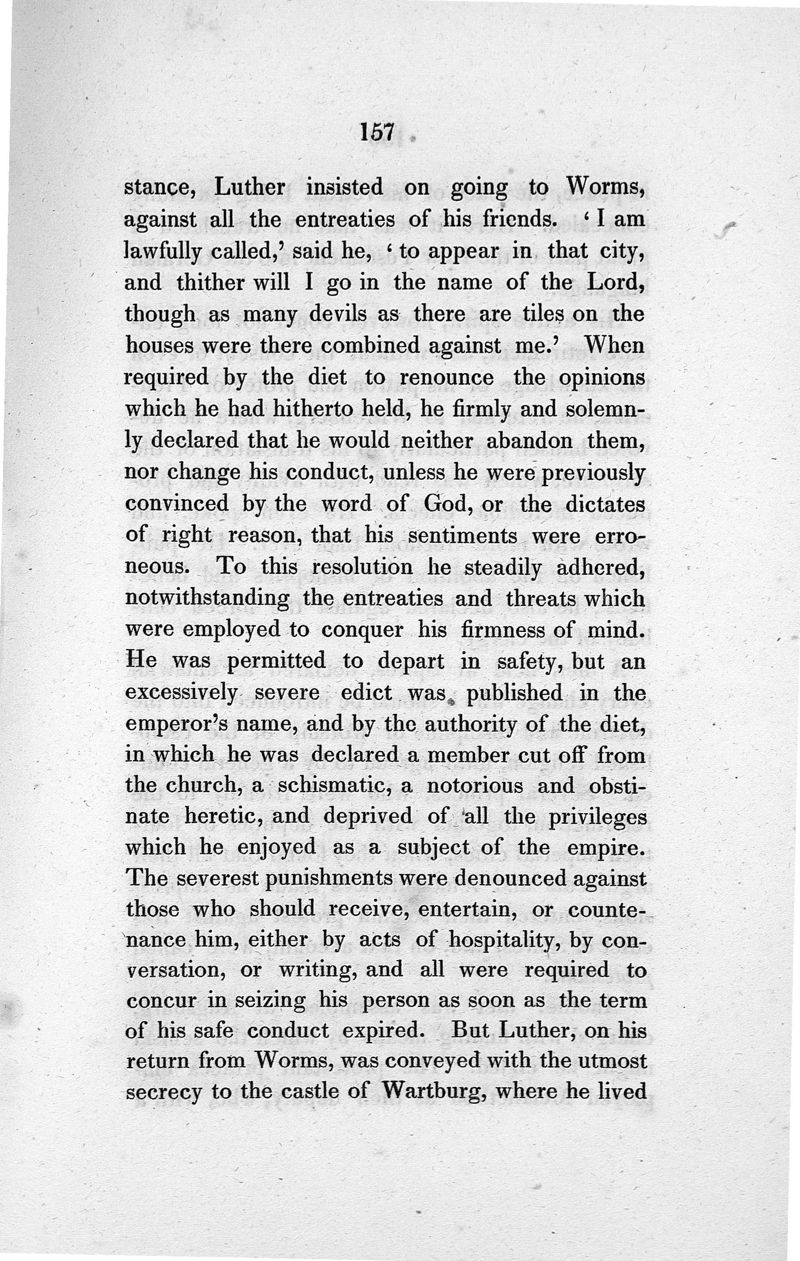 157

stance, Luther insisted on going to Worms, against all the entreaties of his friends. 'I am lawfully called,' said he, 'to appear in that city, and thither will I go in the name of the Lord, though as many devils as there are tiles on the houses were there combined against me.' When required by the diet to renounce the opinions which he had hitherto held, he firmly and solemnly declared that he would neither abandon them, nor change his conduct, unless he were previously convinced by the word of God, or the dictates of right reason, that his sentiments were erroneous. To this resolution he steadily adhered, notwithstanding the entreaties and threats which were employed to conquer his firmness of mind. He was permitted to depart in safety, but an excessively severe edict was published in the emperor's name, and by the authority of the diet, in which he was declared a member cut off from the church, a schismatic, a notorious and obstinate heretic, and deprived of all the privileges which he enjoyed as a subject of the empire. The severest punishments were denounced against those who should receive, entertain, or countenance him, either by acts of hospitality, by conversation, or writing, and all were required to concur in seizing his person as soon as the term of his safe conduct expired. But Luther, on his return from Worms, was conveyed with the utmost secrecy to the castle of Wartburg, where he lived